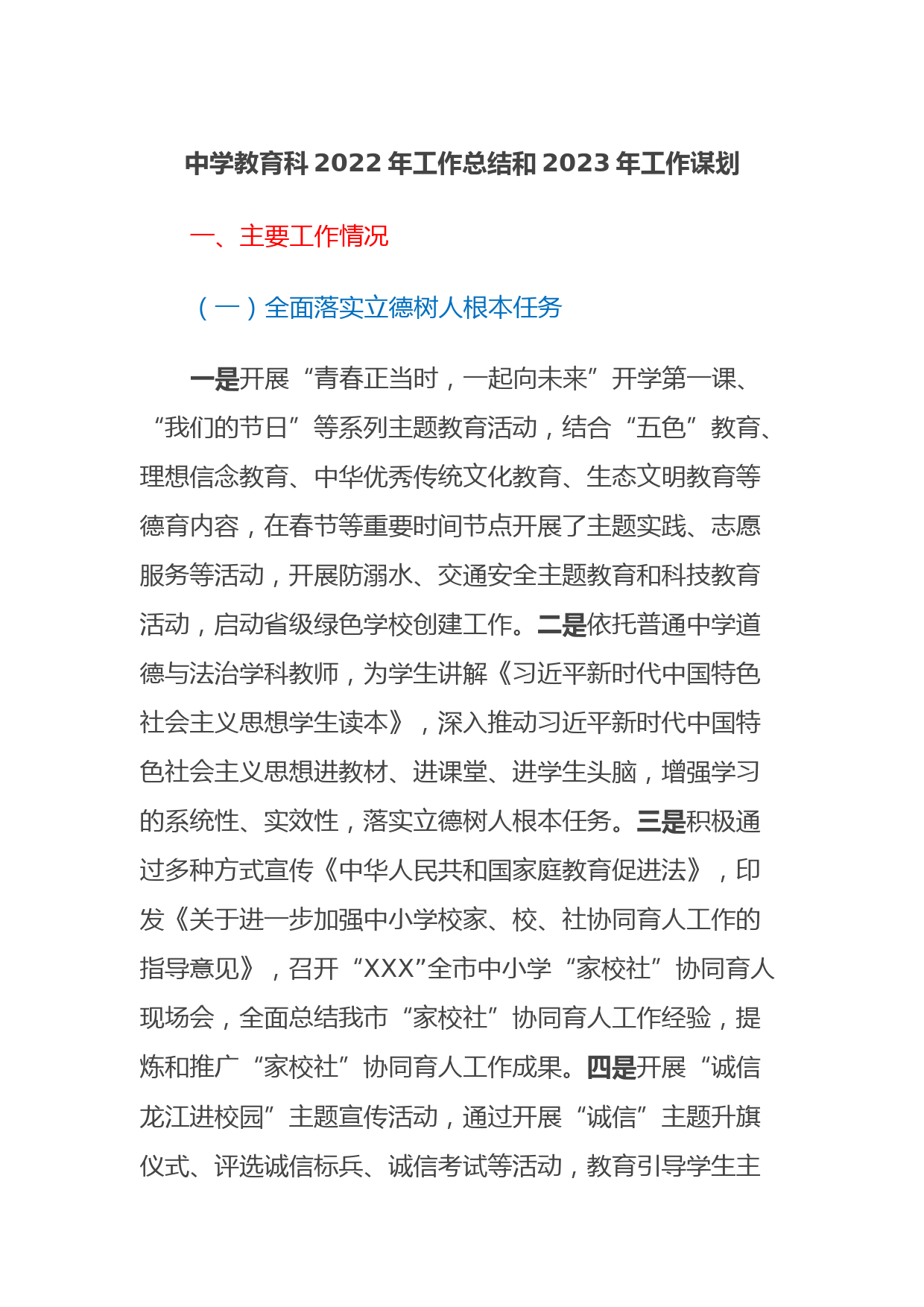 中学教育科 2022 年工作总结和 2023 年工作谋划

一、主要工作情况

（一）全面落实立德树人根本任务

一是开展“青春正当时，一起向未来”开学第一课、“我们的节日”等系列主题教育活动，结合“五色”教育、理想信念教育、中华优秀传统文化教育、生态文明教育等德育内容，在春节等重要时间节点开展了主题实践、志愿服务等活动，开展防溺水、交通安全主题教育和科技教育活动，启动省级绿色学校创建工作。二是依托普通中学道德与法治学科教师，为学生讲解《习近平新时代中国特色社会主义思想学生读本》，深入推动习近平新时代中国特色社会主义思想进教材、进课堂、进学生头脑，增强学习的系统性、实效性，落实立德树人根本任务。三是积极通过多种方式宣传《中华人民共和国家庭教育促进法》，印发《关于进一步加强中小学校家、校、社协同育人工作的指导意见》，召开“XXX”全市中小学“家校社”协同育人现场会，全面总结我市“家校社”协同育人工作经验，提炼和推广“家校社”协同育人工作成果。四是开展“诚信龙江进校园”主题宣传活动，通过开展“诚信”主题升旗仪式、评选诚信标兵、诚信考试等活动，教育引导学生主